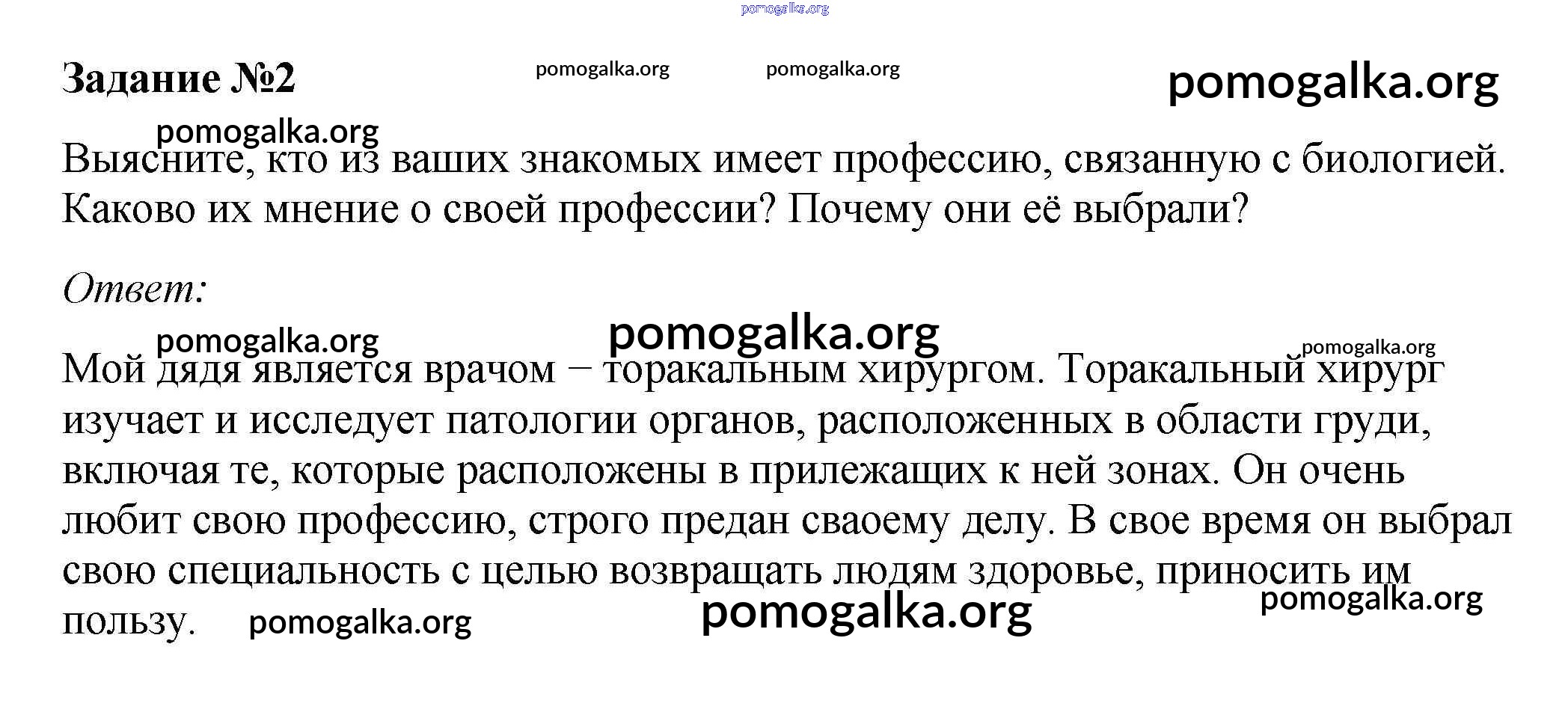 pomogalka.org

Задание №2 pomogalka.org pomogalka.org pomogalka.org

pomogalka.org

Выясните, кто из ваших знакомых имеет профессию, связанную с биологией. Каково их мнение о своей профессии? Почему они её выбрали?

Ответ:

pomogalka.org pomogalka.org pomogalka.org

Мой дядя является врачом – торакальным хирургом. Торакальный хирург изучает и исследует патологии органов, расположенных в области груди, включая те, которые расположены в прилежащих к ней зонах. Он очень любит свою профессию, строго предан сваоему делу. В свое время он выбрал свою специальность с целью возвращать людям здоровье, приносить им пользу. pomogalka.org pomogalka.org pomogalka.org